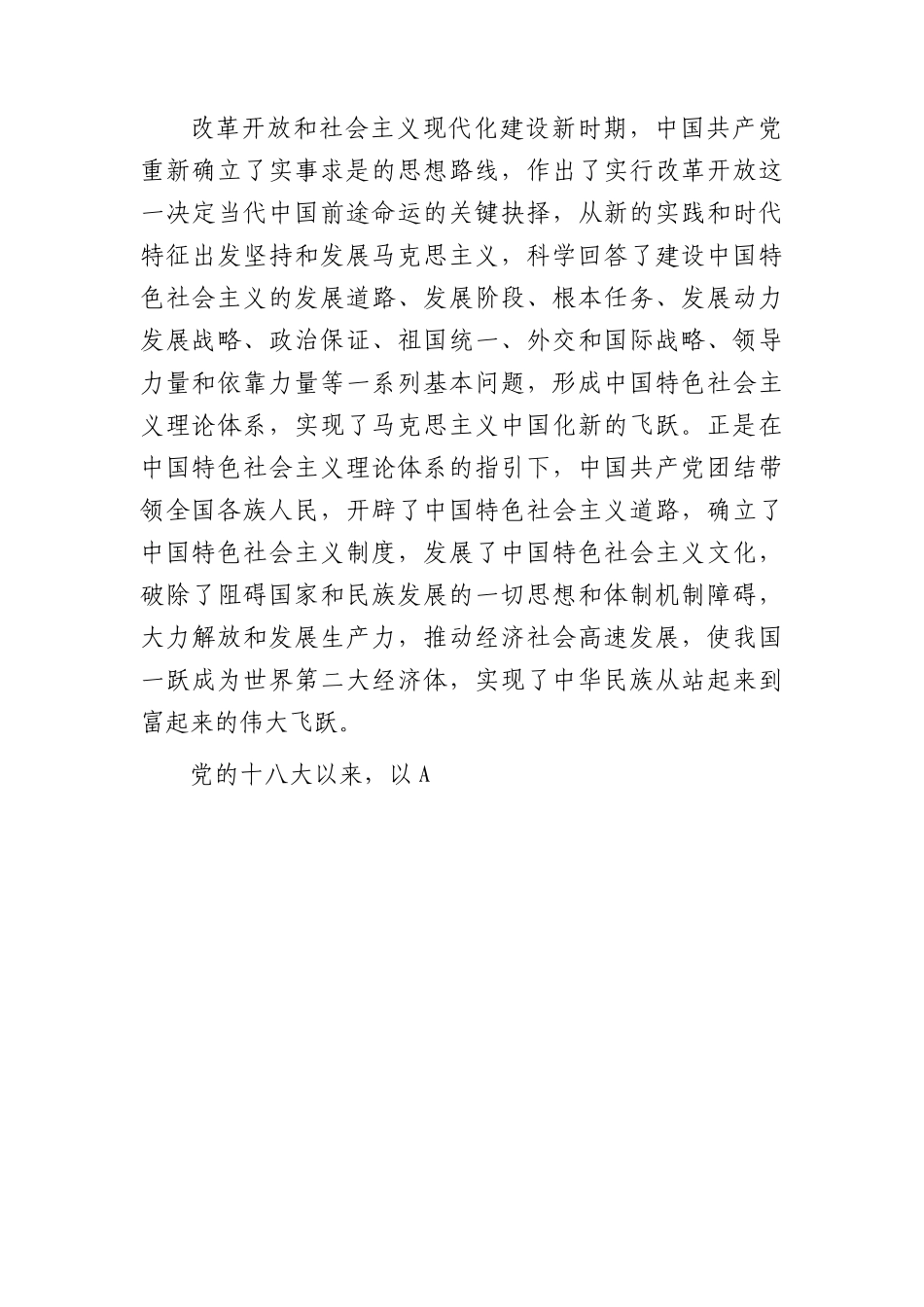 改革开放和社会主义现代化建设新时期，中国共产党重新确立了实事求是的思想路线，作出了实行改革开放这一决定当代中国前途命运的关键抉择，从新的实践和时代特征出发坚持和发展马克思主义，科学回答了建设中国特色社会主义的发展道路、发展阶段、根本任务、发展动力发展战略、政治保证、祖国统一、外交和国际战略、领导力量和依靠力量等一系列基本问题，形成中国特色社会主义理论体系，实现了马克思主义中国化新的飞跃。正是在中国特色社会主义理论体系的指引下，中国共产党团结带领全国各族人民，开辟了中国特色社会主义道路，确立了中国特色社会主义制度，发展了中国特色社会主义文化，破除了阻碍国家和民族发展的一切思想和体制机制障碍，大力解放和发展生产力，推动经济社会高速发展，使我国一跃成为世界第二大经济体，实现了中华民族从站起来到富起来的伟大飞跃。

党的十八大以来，以A